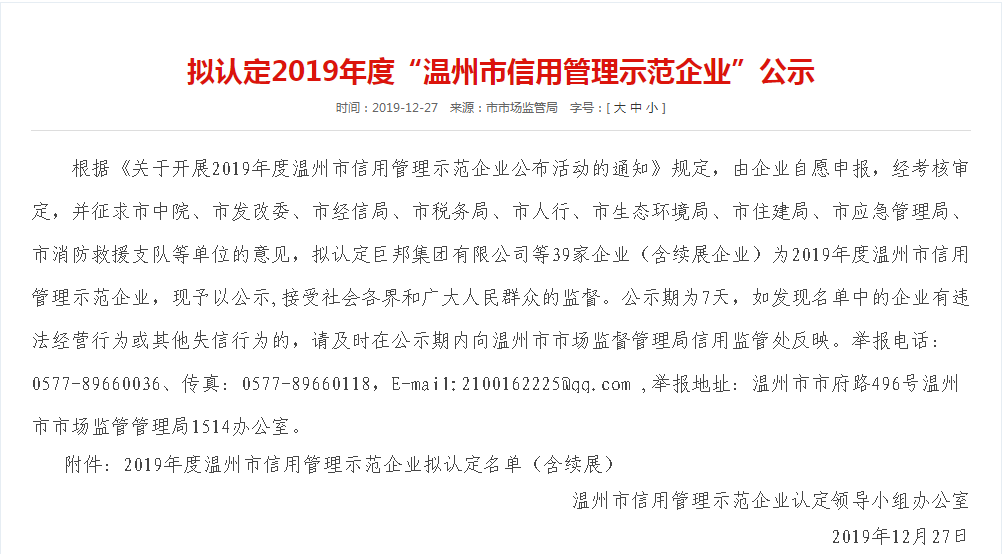 拟认定2019年度“温州市信用管理示范企业”公示

时间：2019-12-27　来源：市市场监管局　字号：[ 大 中 小 ]

根据《关于开展2019年度温州市信用管理示范企业公布活动的通知》规定，由企业自愿申报，经考核审定，并征求市中院、市发改委、市经信局、市税务局、市人行、市生态环境局、市住建局、市应急管理局、市消防救援支队等单位的意见，拟认定巨邦集团有限公司等39家企业（含续展企业）为2019年度温州市信用管理示范企业，现予以公示,接受社会各界和广大人民群众的监督。公示期为7天，如发现名单中的企业有违法经营行为或其他失信行为的，请及时在公示期内向温州市市场监督管理局信用监管处反映。举报电话：0577-89660036、传真：0577-89660118，E-mail:2100162225@qq.com ,举报地址：温州市市府路496号温州市市场监管管理局1514办公室。

附件：2019年度温州市信用管理示范企业拟认定名单（含续展）

温州市信用管理示范企业认定领导小组办公室

2019年12月27日